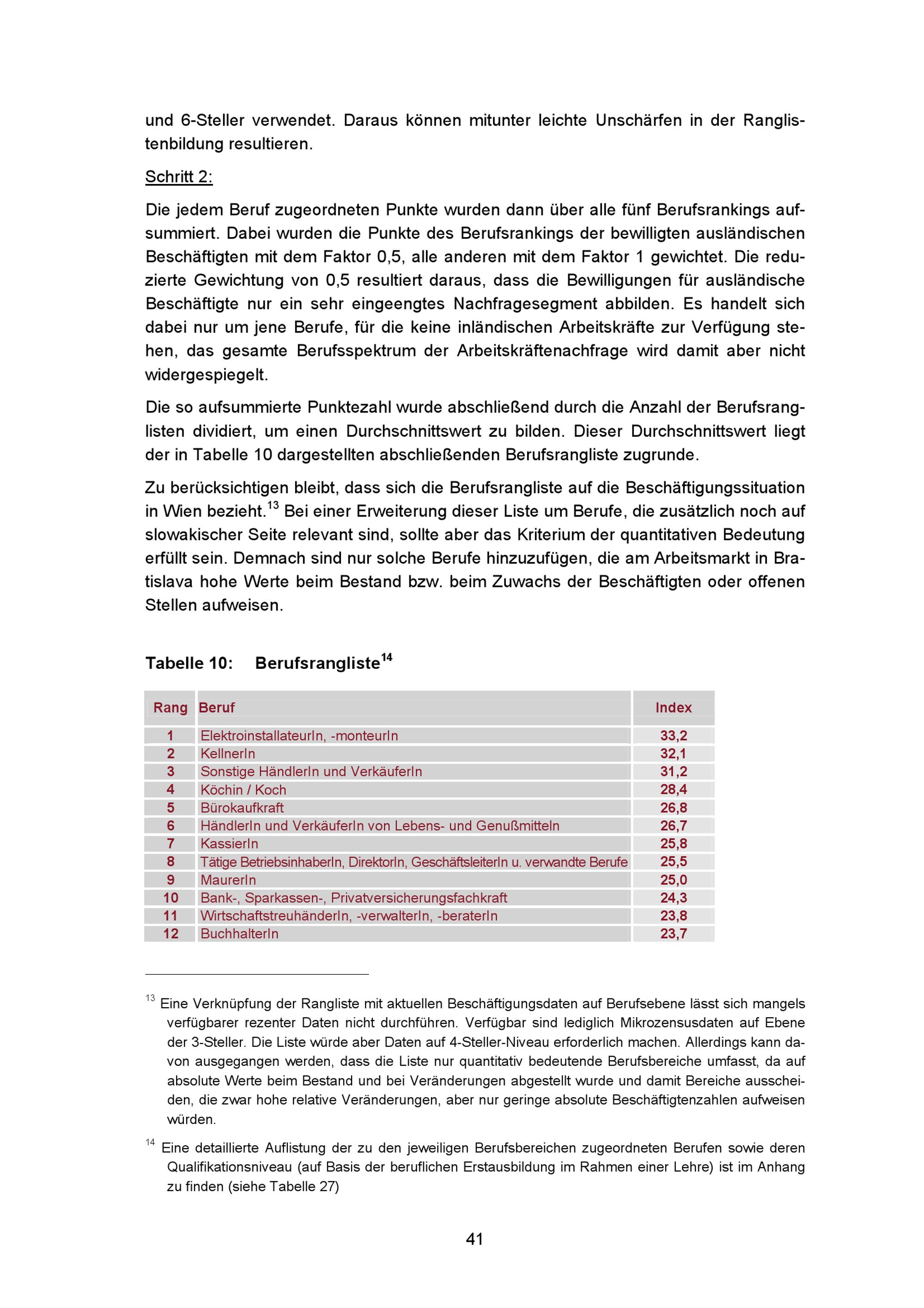 und 6-Steller verwendet. Daraus können mitunter leichte Unschärfen in der Ranglistenbildung resultieren.

Schritt 2:

Die jedem Beruf zugeordneten Punkte wurden dann über alle fünf Berufsrankings aufsummiert. Dabei wurden die Punkte des Berufsrankings der bewilligten ausländischen Beschäftigten mit dem Faktor 0,5, alle anderen mit dem Faktor 1 gewichtet. Die reduzierte Gewichtung von 0,5 resultiert daraus, dass die Bewilligungen für ausländische Beschäftigte nur ein sehr eingeengtes Nachfragesegment abbilden. Es handelt sich dabei nur um jene Berufe, für die keine inländischen Arbeitskräfte zur Verfügung stehen, das gesamte Berufsspektrum der Arbeitskräftenachfrage wird damit aber nicht widergespiegelt.

Die so aufsummierte Punktezahl wurde abschließend durch die Anzahl der Berufsranglisten dividiert, um einen Durchschnittswert zu bilden. Dieser Durchschnittswert liegt der in Tabelle 10 dargestellten abschließenden Berufsrangliste zugrunde.

Zu berücksichtigen bleibt, dass sich die Berufsrangliste auf die Beschäftigungssituation in Wien bezieht.$^{13}$ Bei einer Erweiterung dieser Liste um Berufe, die zusätzlich noch auf slowakischer Seite relevant sind, sollte aber das Kriterium der quantitativen Bedeutung erfüllt sein. Demnach sind nur solche Berufe hinzuzufügen, die am Arbeitsmarkt in Bratislava hohe Werte beim Bestand bzw. beim Zuwachs der Beschäftigten oder offenen Stellen aufweisen.

Tabelle 10: Berufsrangliste$^{14}$

| Rang | Beruf | Index |
|---|---|---|
| 1 | ElektroinstallateurIn, -monteurIn | 33,2 |
| 2 | KellnerIn | 32,1 |
| 3 | Sonstige HändlerIn und VerkäuferIn | 31,2 |
| 4 | Köchin / Koch | 28,4 |
| 5 | Bürokaufkraft | 26,8 |
| 6 | HändlerIn und VerkäuferIn von Lebens- und Genußmitteln | 26,7 |
| 7 | KassierIn | 25,8 |
| 8 | Tätige BetriebsinhaberIn, DirektorIn, GeschäftsleiterIn u. verwandte Berufe | 25,5 |
| 9 | MaurerIn | 25,0 |
| 10 | Bank-, Sparkassen-, Privatversicherungsfachkraft | 24,3 |
| 11 | WirtschaftstreuhänderIn, -verwalterIn, -beraterIn | 23,8 |
| 12 | BuchhalterIn | 23,7 |

$^{13}$ Eine Verknüpfung der Rangliste mit aktuellen Beschäftigungsdaten auf Berufsebene lässt sich mangels verfügbarer rezenter Daten nicht durchführen. Verfügbar sind lediglich Mikrozensusdaten auf Ebene der 3-Steller. Die Liste würde aber Daten auf 4-Steller-Niveau erforderlich machen. Allerdings kann davon ausgegangen werden, dass die Liste nur quantitativ bedeutende Berufsbereiche umfasst, da auf absolute Werte beim Bestand und bei Veränderungen abgestellt wurde und damit Bereiche ausscheiden, die zwar hohe relative Veränderungen, aber nur geringe absolute Beschäftigtenzahlen aufweisen würden.

$^{14}$ Eine detaillierte Auflistung der zu den jeweiligen Berufsbereichen zugeordneten Berufen sowie deren Qualifikationsniveau (auf Basis der beruflichen Erstausbildung im Rahmen einer Lehre) ist im Anhang zu finden (siehe Tabelle 27)

41